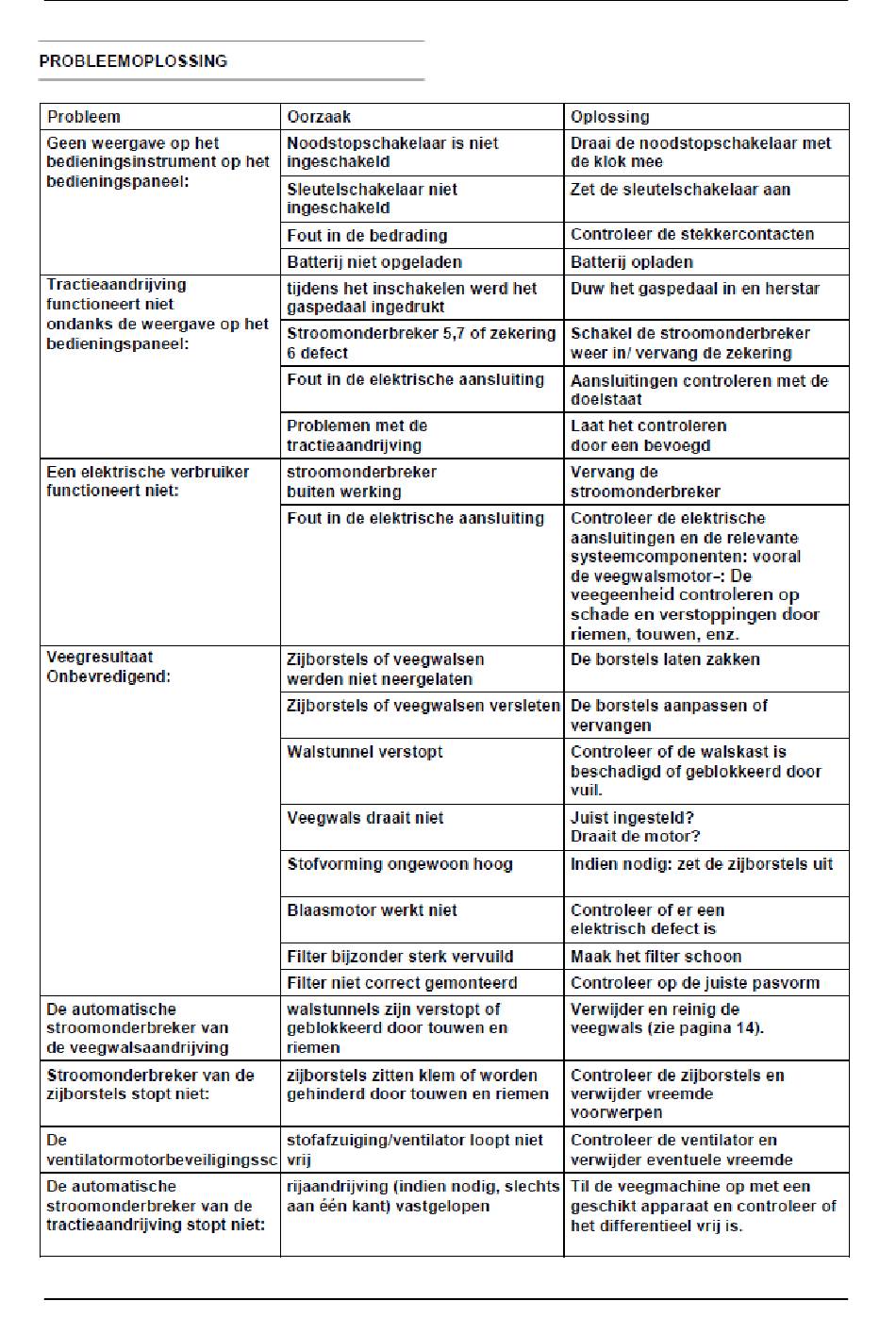 PROBLEEMOPLOSSING

| Probleem | Oorzaak | Oplossing |
|---|---|---|
| Geen weergave op het bedieningsinstrument op het bedieningspaneel: | Noodstopschakelaar is niet ingeschakeld | Draai de noodstopschakelaar met de klok mee |
| | Sleutelschakelaar niet ingeschakeld | Zet de sleutelschakelaar aan |
| | Fout in de bedrading | Controleer de stekkercontacten |
| | Batterij niet opgeladen | Batterij opladen |
| Tractieaandrijving functioneert niet ondanks de weergave op het bedieningspaneel: | tijdens het inschakelen werd het gaspedaal ingedrukt | Duw het gaspedaal in en herstar |
| | Stroomonderbreker 5,7 of zekering 6 defect | Schakel de stroomonderbreker weer in/ vervang de zekering |
| | Fout in de elektrische aansluiting | Aansluitingen controleren met de doelstaat |
| | Problemen met de tractieaandrijving | Laat het controleren door een bevoegd |
| Een elektrische verbruiker functioneert niet: | stroomonderbreker buiten werking | Vervang de stroomonderbreker |
| | Fout in de elektrische aansluiting | Controleer de elektrische aansluitingen en de relevante systeemcomponenten: vooral de veegwalsmotor-: De veegeenheid controleren op schade en verstoppingen door riemen, touwen, enz. |
| Veegresultaat Onbevredigend: | Zijborstels of veegwalsen werden niet neergelaten | De borstels laten zakken |
| | Zijborstels of veegwalsen versleten | De borstels aanpassen of vervangen |
| | Walstunnel verstopt | Controleer of de walskast is beschadigd of geblokkeerd door vuil. |
| | Veegwals draait niet | Juist ingesteld? Draait de motor? |
| | Stofvorming ongewoon hoog | Indien nodig: zet de zijborstels uit |
| | Blaasmotor werkt niet | Controleer of er een elektrisch defect is |
| | Filter bijzonder sterk vervuild | Maak het filter schoon |
| | Filter niet correct gemonteerd | Controleer op de juiste pasvorm |
| De automatische stroomonderbreker van de veegwalsaandrijving | walstunnels zijn verstopt of geblokkeerd door touwen en riemen | Verwijder en reinig de veegwals (zie pagina 14). |
| Stroomonderbreker van de zijborstels stopt niet: | zijborstels zitten klem of worden gehinderd door touwen en riemen | Controleer de zijborstels en verwijder vreemde voorwerpen |
| De ventilatormotorbeveiligingssc | stofafzuiging/ventilator loopt niet vrij | Controleer de ventilator en verwijder eventuele vreemde |
| De automatische stroomonderbreker van de tractieaandrijving stopt niet: | rijaandrijving (indien nodig, slechts aan één kant) vastgelopen | Til de veegmachine op met een geschikt apparaat en controleer of het differentieel vrij is. |